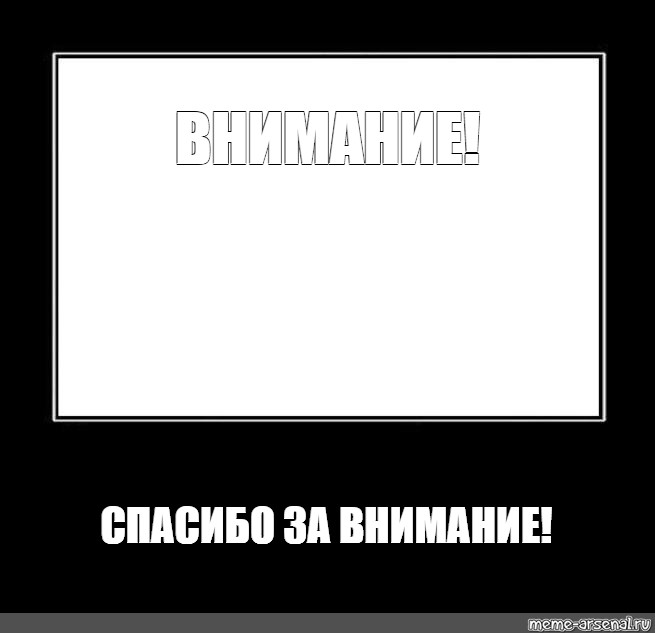 ВНИМАНИЕ!

СПАСИБО ЗА ВНИМАНИЕ!

meme-arsenal.ru